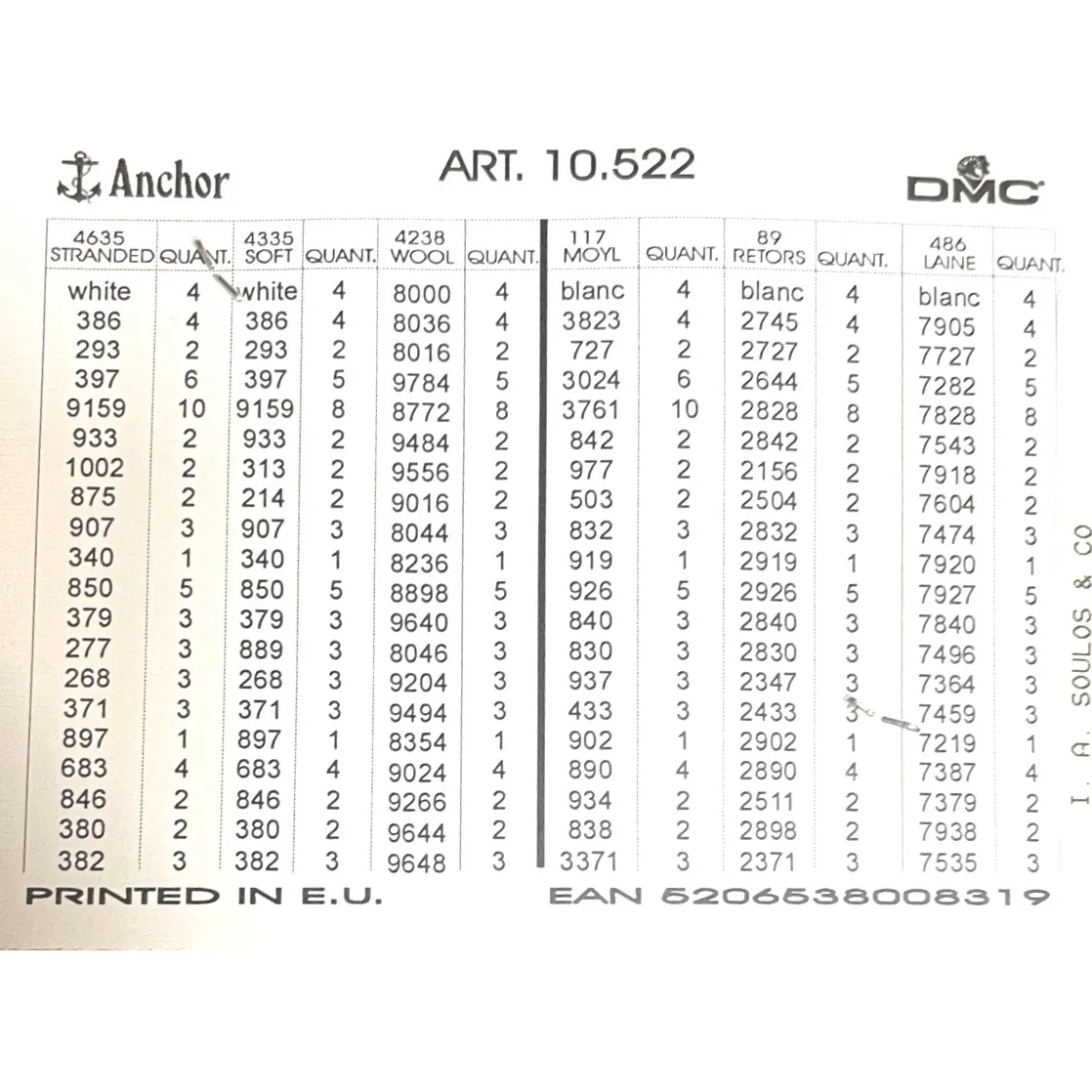 Anchor

ART. 10.522

DMC

| 4635 STRANDED | QUANT. | 4335 SOFT | QUANT. | 4238 WOOL | QUANT. | 117 MOYL | QUANT. | 89 RETORS | QUANT. | 486 LAINE | QUANT. |
|---|---|---|---|---|---|---|---|---|---|---|---|
| white | 4 | white | 4 | 8000 | 4 | blanc | 4 | blanc | 4 | blanc | 4 |
| 386 | 4 | 386 | 4 | 8036 | 4 | 3823 | 4 | 2745 | 4 | 7905 | 4 |
| 293 | 2 | 293 | 2 | 8016 | 2 | 727 | 2 | 2727 | 2 | 7727 | 2 |
| 397 | 6 | 397 | 5 | 9784 | 5 | 3024 | 6 | 2644 | 5 | 7282 | 5 |
| 9159 | 10 | 9159 | 8 | 8772 | 8 | 3761 | 10 | 2828 | 8 | 7828 | 8 |
| 933 | 2 | 933 | 2 | 9484 | 2 | 842 | 2 | 2842 | 2 | 7543 | 2 |
| 1002 | 2 | 313 | 2 | 9556 | 2 | 977 | 2 | 2156 | 2 | 7918 | 2 |
| 875 | 2 | 214 | 2 | 9016 | 2 | 503 | 2 | 2504 | 2 | 7604 | 2 |
| 907 | 3 | 907 | 3 | 8044 | 3 | 832 | 3 | 2832 | 3 | 7474 | 3 |
| 340 | 1 | 340 | 1 | 8236 | 1 | 919 | 1 | 2919 | 1 | 7920 | 1 |
| 850 | 5 | 850 | 5 | 8898 | 5 | 926 | 5 | 2926 | 5 | 7927 | 5 |
| 379 | 3 | 379 | 3 | 9640 | 3 | 840 | 3 | 2840 | 3 | 7840 | 3 |
| 277 | 3 | 889 | 3 | 8046 | 3 | 830 | 3 | 2830 | 3 | 7496 | 3 |
| 268 | 3 | 268 | 3 | 9204 | 3 | 937 | 3 | 2347 | 3 | 7364 | 3 |
| 371 | 3 | 371 | 3 | 9494 | 3 | 433 | 3 | 2433 | 3 | 7459 | 3 |
| 897 | 1 | 897 | 1 | 8354 | 1 | 902 | 1 | 2902 | 1 | 7219 | 1 |
| 683 | 4 | 683 | 4 | 9024 | 4 | 890 | 4 | 2890 | 4 | 7387 | 4 |
| 846 | 2 | 846 | 2 | 9266 | 2 | 934 | 2 | 2511 | 2 | 7379 | 2 |
| 380 | 2 | 380 | 2 | 9644 | 2 | 838 | 2 | 2898 | 2 | 7938 | 2 |
| 382 | 3 | 382 | 3 | 9648 | 3 | 3371 | 3 | 2371 | 3 | 7535 | 3 |

I. A. SOULOS & CO

PRINTED IN E.U.

EAN 5206538008319